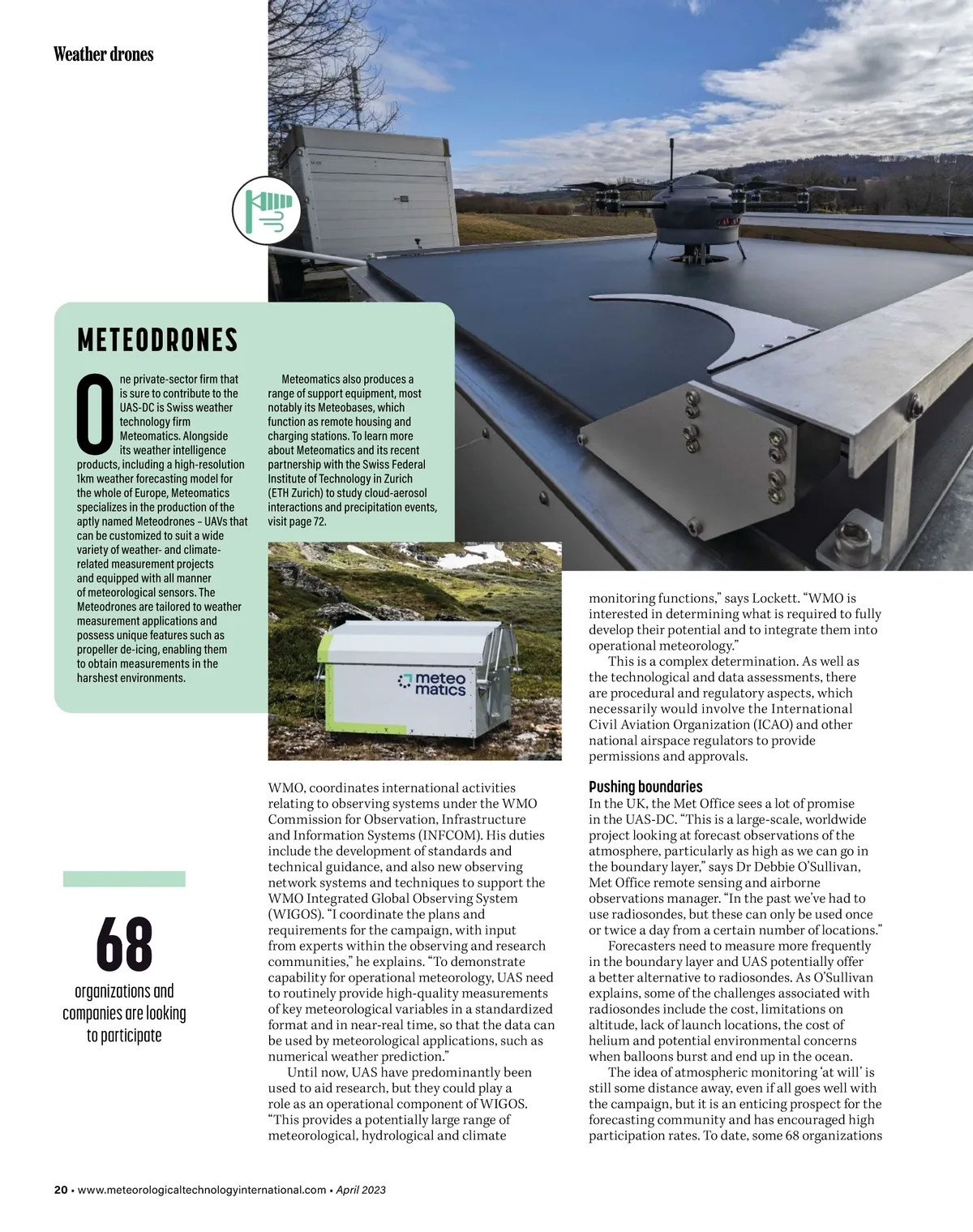 Weather drones

METEODRONES

One private-sector firm that is sure to contribute to the UAS-DC is Swiss weather technology firm Meteomatics. Alongside its weather intelligence products, including a high-resolution 1km weather forecasting model for the whole of Europe, Meteomatics specializes in the production of the aptly named Meteodrones – UAVs that can be customized to suit a wide variety of weather- and climate-related measurement projects and equipped with all manner of meteorological sensors. The Meteodrones are tailored to weather measurement applications and possess unique features such as propeller de-icing, enabling them to obtain measurements in the harshest environments.

Meteomatics also produces a range of support equipment, most notably its Meteobases, which function as remote housing and charging stations. To learn more about Meteomatics and its recent partnership with the Swiss Federal Institute of Technology in Zurich (ETH Zurich) to study cloud-aerosol interactions and precipitation events, visit page 72.

meteo matics

68
organizations and companies are looking to participate

WMO, coordinates international activities relating to observing systems under the WMO Commission for Observation, Infrastructure and Information Systems (INFCOM). His duties include the development of standards and technical guidance, and also new observing network systems and techniques to support the WMO Integrated Global Observing System (WIGOS). “I coordinate the plans and requirements for the campaign, with input from experts within the observing and research communities,” he explains. “To demonstrate capability for operational meteorology, UAS need to routinely provide high-quality measurements of key meteorological variables in a standardized format and in near-real time, so that the data can be used by meteorological applications, such as numerical weather prediction.”

Until now, UAS have predominantly been used to aid research, but they could play a role as an operational component of WIGOS. “This provides a potentially large range of meteorological, hydrological and climate monitoring functions,” says Lockett. “WMO is interested in determining what is required to fully develop their potential and to integrate them into operational meteorology.”

This is a complex determination. As well as the technological and data assessments, there are procedural and regulatory aspects, which necessarily would involve the International Civil Aviation Organization (ICAO) and other national airspace regulators to provide permissions and approvals.

Pushing boundaries
In the UK, the Met Office sees a lot of promise in the UAS-DC. “This is a large-scale, worldwide project looking at forecast observations of the atmosphere, particularly as high as we can go in the boundary layer,” says Dr Debbie O’Sullivan, Met Office remote sensing and airborne observations manager. “In the past we’ve had to use radiosondes, but these can only be used once or twice a day from a certain number of locations.”

Forecasters need to measure more frequently in the boundary layer and UAS potentially offer a better alternative to radiosondes. As O’Sullivan explains, some of the challenges associated with radiosondes include the cost, limitations on altitude, lack of launch locations, the cost of helium and potential environmental concerns when balloons burst and end up in the ocean.

The idea of atmospheric monitoring ‘at will’ is still some distance away, even if all goes well with the campaign, but it is an enticing prospect for the forecasting community and has encouraged high participation rates. To date, some 68 organizations

20 • www.meteorologicaltechnologyinternational.com • April 2023